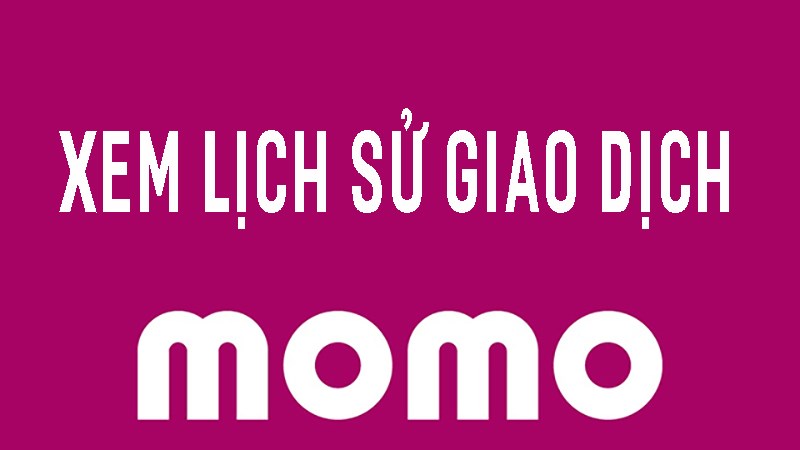 XEM LỊCH SỬ GIAO DỊCH

momo